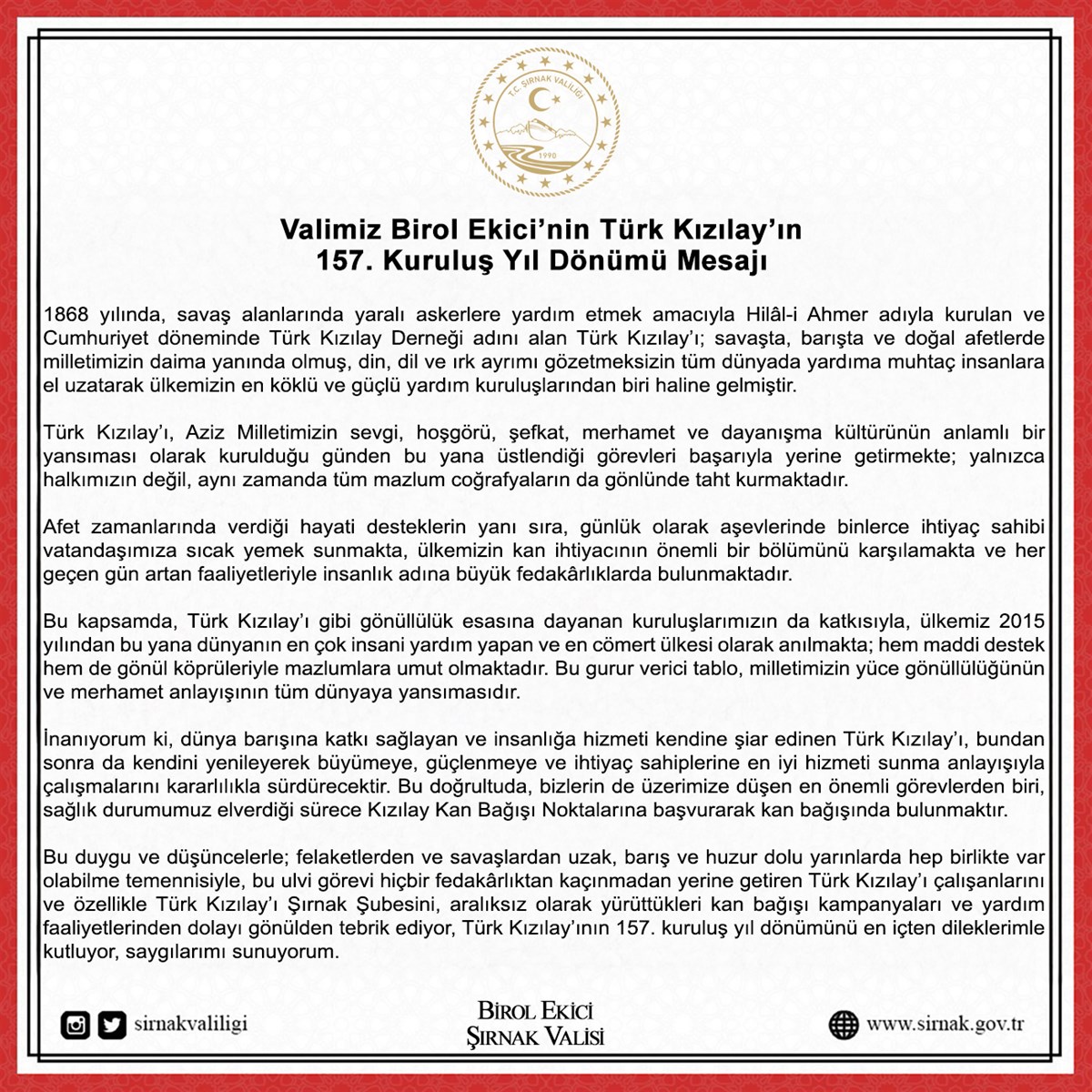 T.C. ŞIRNAK VALİLİĞİ
1990

Valimiz Birol Ekici'nin Türk Kızılay'ın 157. Kuruluş Yıl Dönümü Mesajı

1868 yılında, savaş alanlarında yaralı askerlere yardım etmek amacıyla Hilâl-i Ahmer adıyla kurulan ve Cumhuriyet döneminde Türk Kızılay Derneği adını alan Türk Kızılay'ı; savaşta, barışta ve doğal afetlerde milletimizin daima yanında olmuş, din, dil ve ırk ayrımı gözetmeksizin tüm dünyada yardıma muhtaç insanlara el uzatarak ülkemizin en köklü ve güçlü yardım kuruluşlarından biri haline gelmiştir.

Türk Kızılay'ı, Aziz Milletimizin sevgi, hoşgörü, şefkat, merhamet ve dayanışma kültürünün anlamlı bir yansıması olarak kurulduğu günden bu yana üstlendiği görevleri başarıyla yerine getirmekte; yalnızca halkımızın değil, aynı zamanda tüm mazlum coğrafyaların da gönlünde taht kurmaktadır.

Afet zamanlarında verdiği hayati desteklerin yanı sıra, günlük olarak aşevlerinde binlerce ihtiyaç sahibi vatandaşımıza sıcak yemek sunmakta, ülkemizin kan ihtiyacının önemli bir bölümünü karşılamakta ve her geçen gün artan faaliyetleriyle insanlık adına büyük fedakârlıklarda bulunmaktadır.

Bu kapsamda, Türk Kızılay'ı gibi gönüllülük esasına dayanan kuruluşlarımızın da katkısıyla, ülkemiz 2015 yılından bu yana dünyanın en çok insani yardım yapan ve en cömert ülkesi olarak anılmakta; hem maddi destek hem de gönül köprüleriyle mazlumlara umut olmaktadır. Bu gurur verici tablo, milletimizin yüce gönüllülüğünün ve merhamet anlayışının tüm dünyaya yansımasıdır.

İnanıyorum ki, dünya barışına katkı sağlayan ve insanlığa hizmeti kendine şiar edinen Türk Kızılay'ı, bundan sonra da kendini yenileyerek büyümeye, güçlenmeye ve ihtiyaç sahiplerine en iyi hizmeti sunma anlayışıyla çalışmalarını kararlılıkla sürdürecektir. Bu doğrultuda, bizlerin de üzerimize düşen en önemli görevlerden biri, sağlık durumumuz elverdiği sürece Kızılay Kan Bağışı Noktalarına başvurarak kan bağışında bulunmaktır.

Bu duygu ve düşüncelerle; felaketlerden ve savaşlardan uzak, barış ve huzur dolu yarınlarda hep birlikte var olabilme temennisiyle, bu ulvi görevi hiçbir fedakârlıktan kaçınmadan yerine getiren Türk Kızılay'ı çalışanlarını ve özellikle Türk Kızılay'ı Şırnak Şubesini, aralıksız olarak yürüttükleri kan bağışı kampanyaları ve yardım faaliyetlerinden dolayı gönülden tebrik ediyor, Türk Kızılay'ının 157. kuruluş yıl dönümünü en içten dileklerimle kutluyor, saygılarımı sunuyorum.

sirnakvaliligi

BİROL EKİCİ
ŞIRNAK VALİSİ

www.sirnak.gov.tr